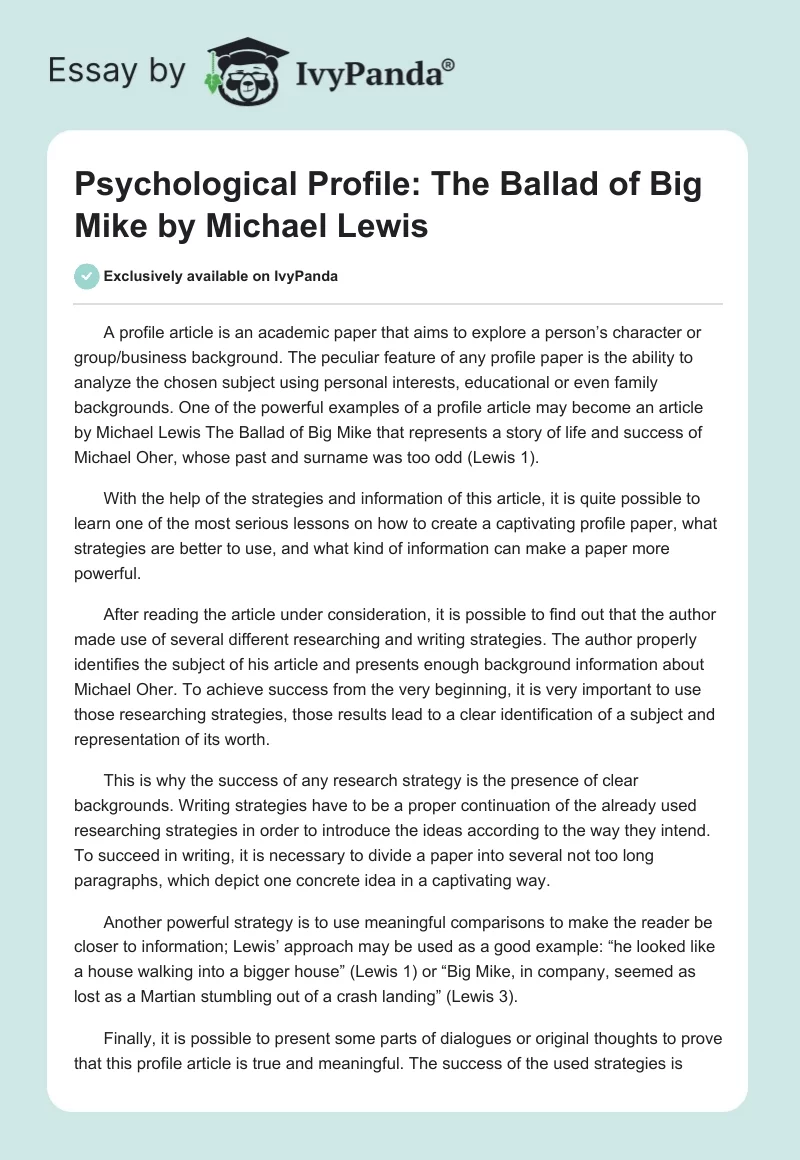 Essay by IvyPanda®

Psychological Profile: The Ballad of Big Mike by Michael Lewis

Exclusively available on IvyPanda

A profile article is an academic paper that aims to explore a person's character or group/business background. The peculiar feature of any profile paper is the ability to analyze the chosen subject using personal interests, educational or even family backgrounds. One of the powerful examples of a profile article may become an article by Michael Lewis The Ballad of Big Mike that represents a story of life and success of Michael Oher, whose past and surname was too odd (Lewis 1).

With the help of the strategies and information of this article, it is quite possible to learn one of the most serious lessons on how to create a captivating profile paper, what strategies are better to use, and what kind of information can make a paper more powerful.

After reading the article under consideration, it is possible to find out that the author made use of several different researching and writing strategies. The author properly identifies the subject of his article and presents enough background information about Michael Oher. To achieve success from the very beginning, it is very important to use those researching strategies, those results lead to a clear identification of a subject and representation of its worth.

This is why the success of any research strategy is the presence of clear backgrounds. Writing strategies have to be a proper continuation of the already used researching strategies in order to introduce the ideas according to the way they intend. To succeed in writing, it is necessary to divide a paper into several not too long paragraphs, which depict one concrete idea in a captivating way.

Another powerful strategy is to use meaningful comparisons to make the reader be closer to information; Lewis' approach may be used as a good example: "he looked like a house walking into a bigger house" (Lewis 1) or "Big Mike, in company, seemed as lost as a Martian stumbling out of a crash landing" (Lewis 3).

Finally, it is possible to present some parts of dialogues or original thoughts to prove that this profile article is true and meaningful. The success of the used strategies is